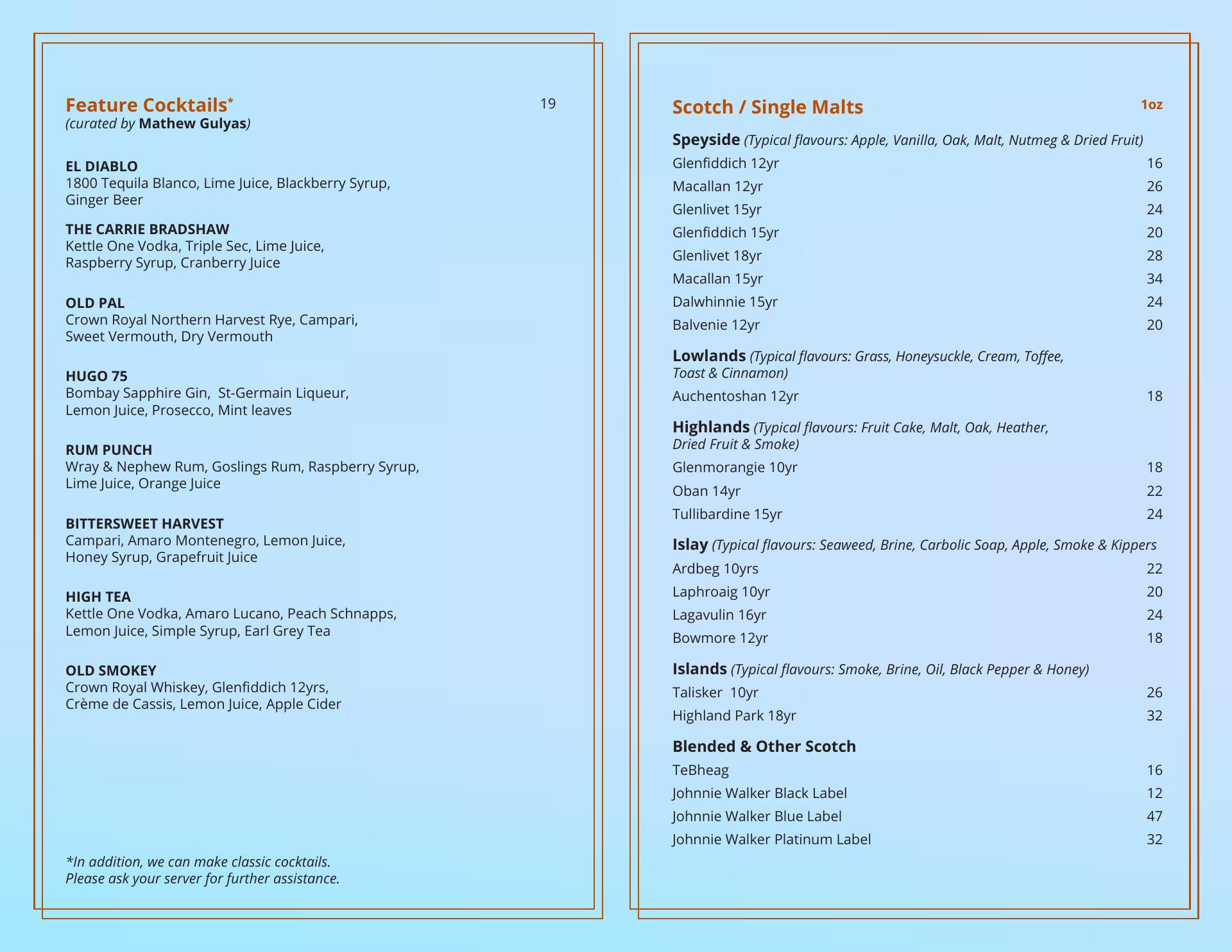 Feature Cocktails* 19
(curated by Mathew Gulyas)

EL DIABLO
1800 Tequila Blanco, Lime Juice, Blackberry Syrup, Ginger Beer

THE CARRIE BRADSHAW
Kettle One Vodka, Triple Sec, Lime Juice, Raspberry Syrup, Cranberry Juice

OLD PAL
Crown Royal Northern Harvest Rye, Campari, Sweet Vermouth, Dry Vermouth

HUGO 75
Bombay Sapphire Gin, St-Germain Liqueur, Lemon Juice, Prosecco, Mint leaves

RUM PUNCH
Wray & Nephew Rum, Goslings Rum, Raspberry Syrup, Lime Juice, Orange Juice

BITTERSWEET HARVEST
Campari, Amaro Montenegro, Lemon Juice, Honey Syrup, Grapefruit Juice

HIGH TEA
Kettle One Vodka, Amaro Lucano, Peach Schnapps, Lemon Juice, Simple Syrup, Earl Grey Tea

OLD SMOKEY
Crown Royal Whiskey, Glenfiddich 12yrs, Crème de Cassis, Lemon Juice, Apple Cider

*In addition, we can make classic cocktails.
Please ask your server for further assistance.

Scotch / Single Malts 1oz

Speyside (Typical flavours: Apple, Vanilla, Oak, Malt, Nutmeg & Dried Fruit)
Glenfiddich 12yr 16
Macallan 12yr 26
Glenlivet 15yr 24
Glenfiddich 15yr 20
Glenlivet 18yr 28
Macallan 15yr 34
Dalwhinnie 15yr 24
Balvenie 12yr 20

Lowlands (Typical flavours: Grass, Honeysuckle, Cream, Toffee, Toast & Cinnamon)
Auchentoshan 12yr 18

Highlands (Typical flavours: Fruit Cake, Malt, Oak, Heather, Dried Fruit & Smoke)
Glenmorangie 10yr 18
Oban 14yr 22
Tullibardine 15yr 24

Islay (Typical flavours: Seaweed, Brine, Carbolic Soap, Apple, Smoke & Kippers
Ardbeg 10yrs 22
Laphroaig 10yr 20
Lagavulin 16yr 24
Bowmore 12yr 18

Islands (Typical flavours: Smoke, Brine, Oil, Black Pepper & Honey)
Talisker 10yr 26
Highland Park 18yr 32

Blended & Other Scotch
TeBheag 16
Johnnie Walker Black Label 12
Johnnie Walker Blue Label 47
Johnnie Walker Platinum Label 32